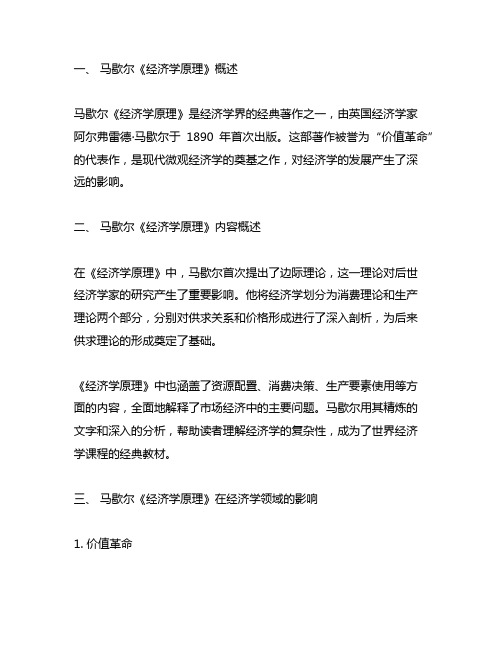 一、 马歇尔《经济学原理》概述

马歇尔《经济学原理》是经济学界的经典著作之一，由英国经济学家阿尔弗雷德·马歇尔于 1890 年首次出版。这部著作被誉为“价值革命”的代表作，是现代微观经济学的奠基之作，对经济学的发展产生了深远的影响。

二、 马歇尔《经济学原理》内容概述

在《经济学原理》中，马歇尔首次提出了边际理论，这一理论对后世经济学家的研究产生了重要影响。他将经济学划分为消费理论和生产理论两个部分，分别对供求关系和价格形成进行了深入剖析，为后来供求理论的形成奠定了基础。

《经济学原理》中也涵盖了资源配置、消费决策、生产要素使用等方面的内容，全面地解释了市场经济中的主要问题。马歇尔用其精炼的文字和深入的分析，帮助读者理解经济学的复杂性，成为了世界经济学课程的经典教材。

三、 马歇尔《经济学原理》在经济学领域的影响

1. 价值革命